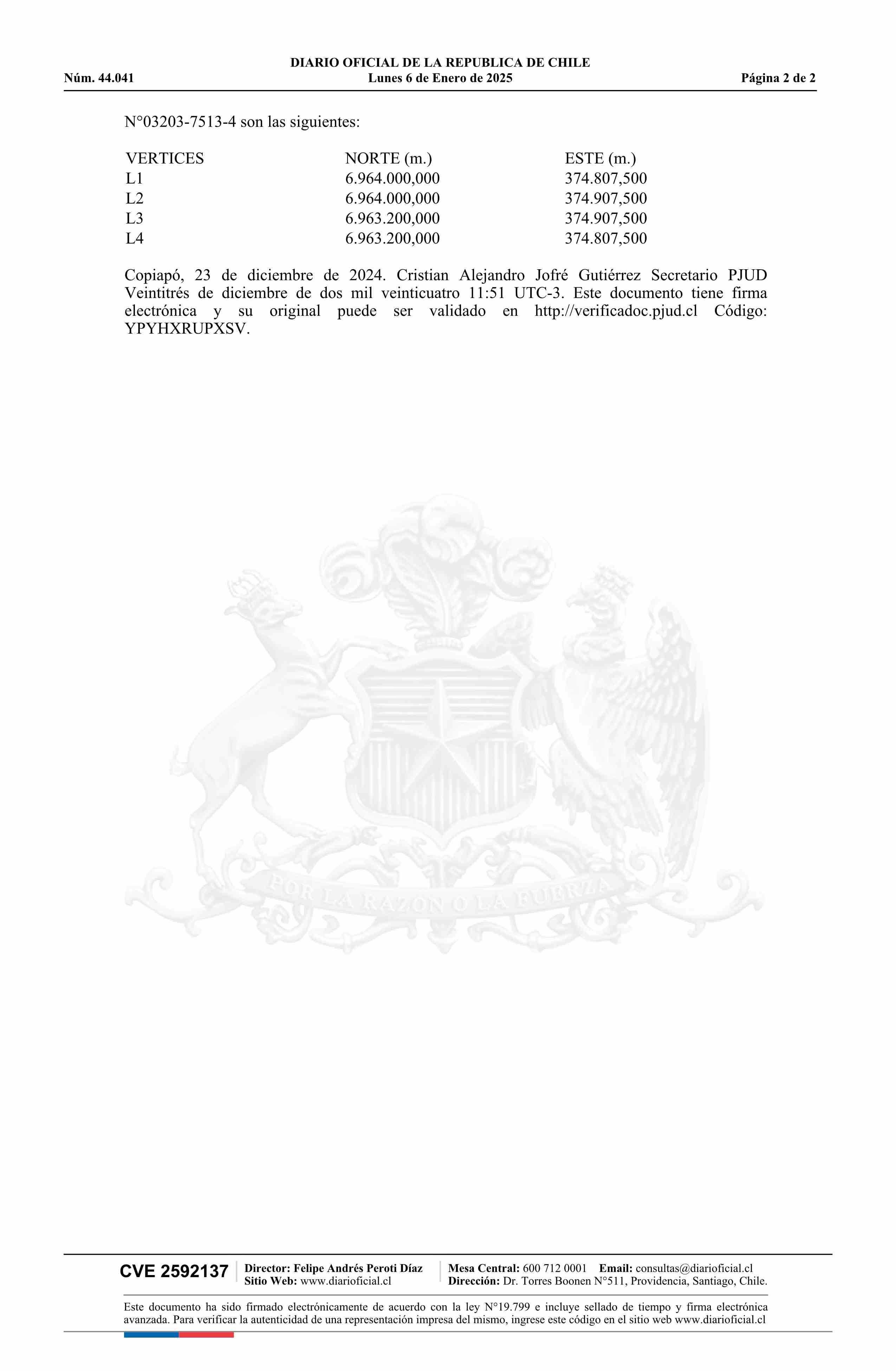 DIARIO OFICIAL DE LA REPUBLICA DE CHILE
Núm. 44.041 Lunes 6 de Enero de 2025 Página 2 de 2

N°03203-7513-4 son las siguientes:

| VERTICES | NORTE (m.) | ESTE (m.) |
|---|---|---|
| L1 | 6.964.000,000 | 374.807,500 |
| L2 | 6.964.000,000 | 374.907,500 |
| L3 | 6.963.200,000 | 374.907,500 |
| L4 | 6.963.200,000 | 374.807,500 |

Copiapó, 23 de diciembre de 2024. Cristian Alejandro Jofré Gutiérrez Secretario PJUD Veintitrés de diciembre de dos mil veinticuatro 11:51 UTC-3. Este documento tiene firma electrónica y su original puede ser validado en http://verificadoc.pjud.cl Código: YPYHXRUPXSV.

POR LA RAZON O LA FUERZA

CVE 2592137
Director: Felipe Andrés Peroti Díaz
Sitio Web: www.diarioficial.cl
Mesa Central: 600 712 0001 Email: consultas@diarioficial.cl
Dirección: Dr. Torres Boonen N°511, Providencia, Santiago, Chile.

Este documento ha sido firmado electrónicamente de acuerdo con la ley N°19.799 e incluye sellado de tiempo y firma electrónica avanzada. Para verificar la autenticidad de una representación impresa del mismo, ingrese este código en el sitio web www.diarioficial.cl